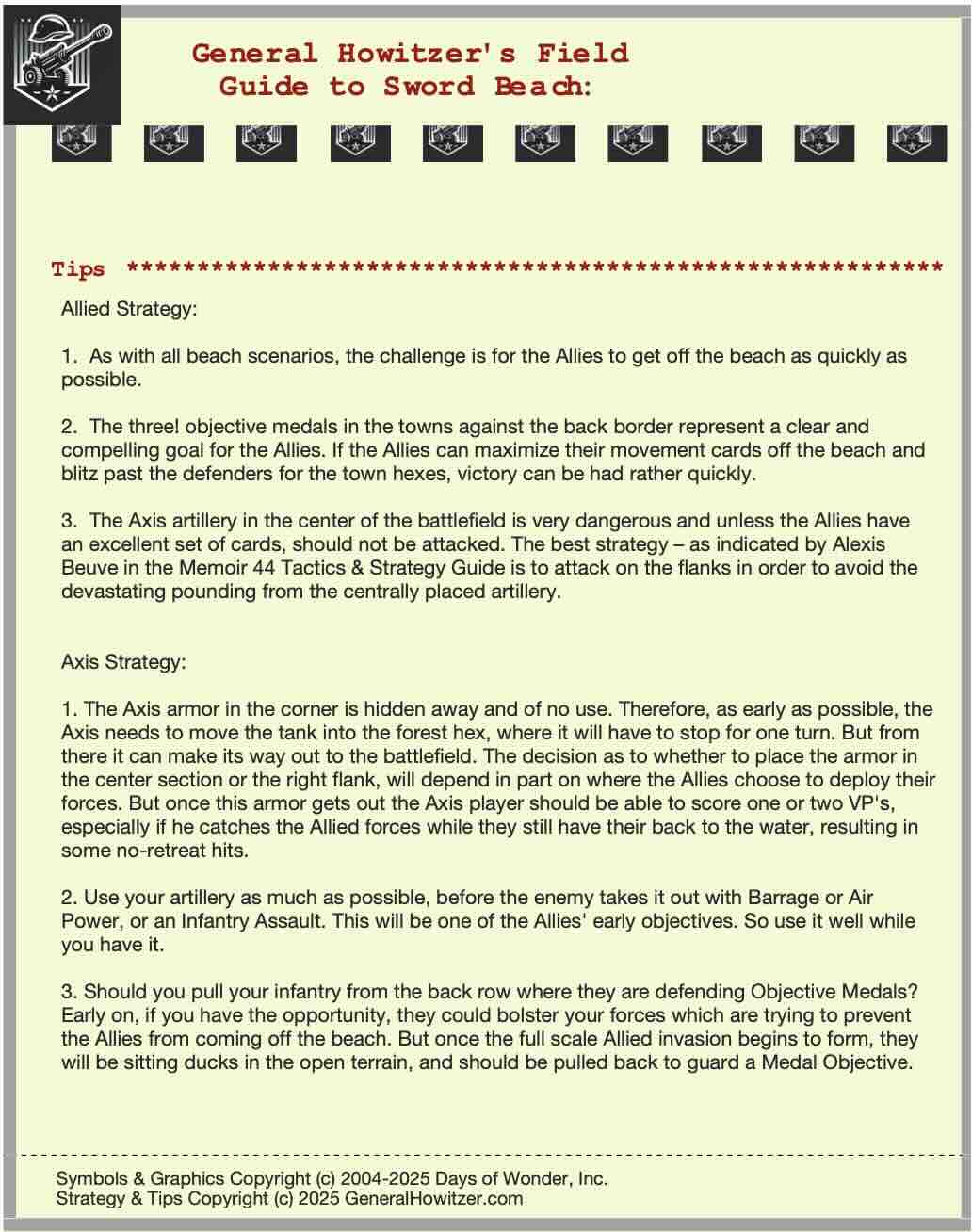 General Howitzer's Field Guide to Sword Beach:

Tips ************************************************************

Allied Strategy:

1. As with all beach scenarios, the challenge is for the Allies to get off the beach as quickly as possible.

2. The three! objective medals in the towns against the back border represent a clear and compelling goal for the Allies. If the Allies can maximize their movement cards off the beach and blitz past the defenders for the town hexes, victory can be had rather quickly.

3. The Axis artillery in the center of the battlefield is very dangerous and unless the Allies have an excellent set of cards, should not be attacked. The best strategy – as indicated by Alexis Beuve in the Memoir 44 Tactics & Strategy Guide is to attack on the flanks in order to avoid the devastating pounding from the centrally placed artillery.

Axis Strategy:

1. The Axis armor in the corner is hidden away and of no use. Therefore, as early as possible, the Axis needs to move the tank into the forest hex, where it will have to stop for one turn. But from there it can make its way out to the battlefield. The decision as to whether to place the armor in the center section or the right flank, will depend in part on where the Allies choose to deploy their forces. But once this armor gets out the Axis player should be able to score one or two VP's, especially if he catches the Allied forces while they still have their back to the water, resulting in some no-retreat hits.

2. Use your artillery as much as possible, before the enemy takes it out with Barrage or Air Power, or an Infantry Assault. This will be one of the Allies' early objectives. So use it well while you have it.

3. Should you pull your infantry from the back row where they are defending Objective Medals? Early on, if you have the opportunity, they could bolster your forces which are trying to prevent the Allies from coming off the beach. But once the full scale Allied invasion begins to form, they will be sitting ducks in the open terrain, and should be pulled back to guard a Medal Objective.

Symbols & Graphics Copyright (c) 2004-2025 Days of Wonder, Inc.
Strategy & Tips Copyright (c) 2025 GeneralHowitzer.com